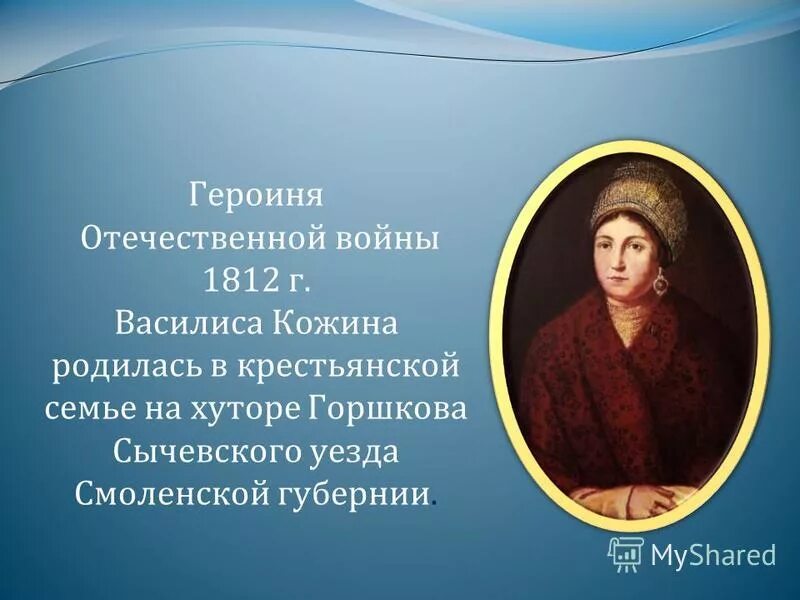 Героиня Отечественной войны 1812 г. Василиса Кожина родилась в крестьянской семье на хуторе Горшкова Сычевского уезда Смоленской губернии.

MyShared